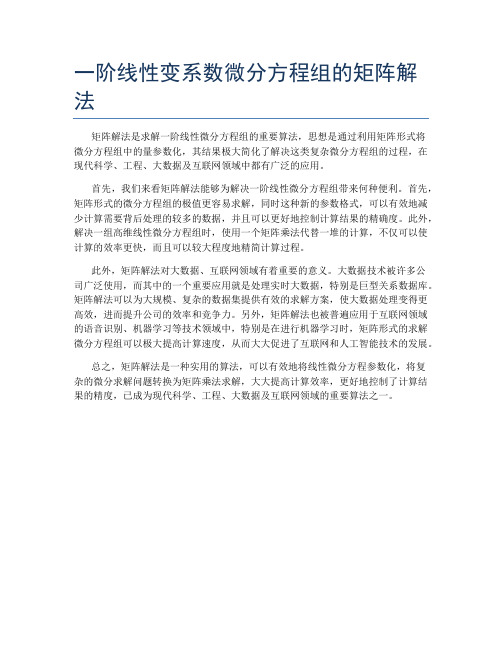 一阶线性变系数微分方程组的矩阵解法

矩阵解法是求解一阶线性微分方程组的重要算法，思想是通过利用矩阵形式将微分方程组中的量参数化，其结果极大简化了解决这类复杂微分方程组的过程，在现代科学、工程、大数据及互联网领域中都有广泛的应用。

首先，我们来看矩阵解法能够为解决一阶线性微分方程组带来何种便利。首先，矩阵形式的微分方程组的极值更容易求解，同时这种新的参数格式，可以有效地减少计算需要背后处理的较多的数据，并且可以更好地控制计算结果的精确度。此外，解决一组高维线性微分方程组时，使用一个矩阵乘法代替一堆的计算，不仅可以使计算的效率更快，而且可以较大程度地精简计算过程。

此外，矩阵解法对大数据、互联网领域有着重要的意义。大数据技术被许多公司广泛使用，而其中的一个重要应用就是处理实时大数据，特别是巨型关系数据库。矩阵解法可以为大规模、复杂的数据集提供有效的求解方案，使大数据处理变得更高效，进而提升公司的效率和竞争力。另外，矩阵解法也被普遍应用于互联网领域的语音识别、机器学习等技术领域中，特别是在进行机器学习时，矩阵形式的求解微分方程组可以极大提高计算速度，从而大大促进了互联网和人工智能技术的发展。

总之，矩阵解法是一种实用的算法，可以有效地将线性微分方程参数化，将复杂的微分求解问题转换为矩阵乘法求解，大大提高计算效率，更好地控制了计算结果的精度，已成为现代科学、工程、大数据及互联网领域的重要算法之一。